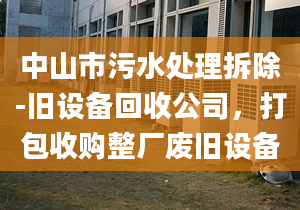 中山市污水处理拆除-旧设备回收公司，打包收购整厂废旧设备